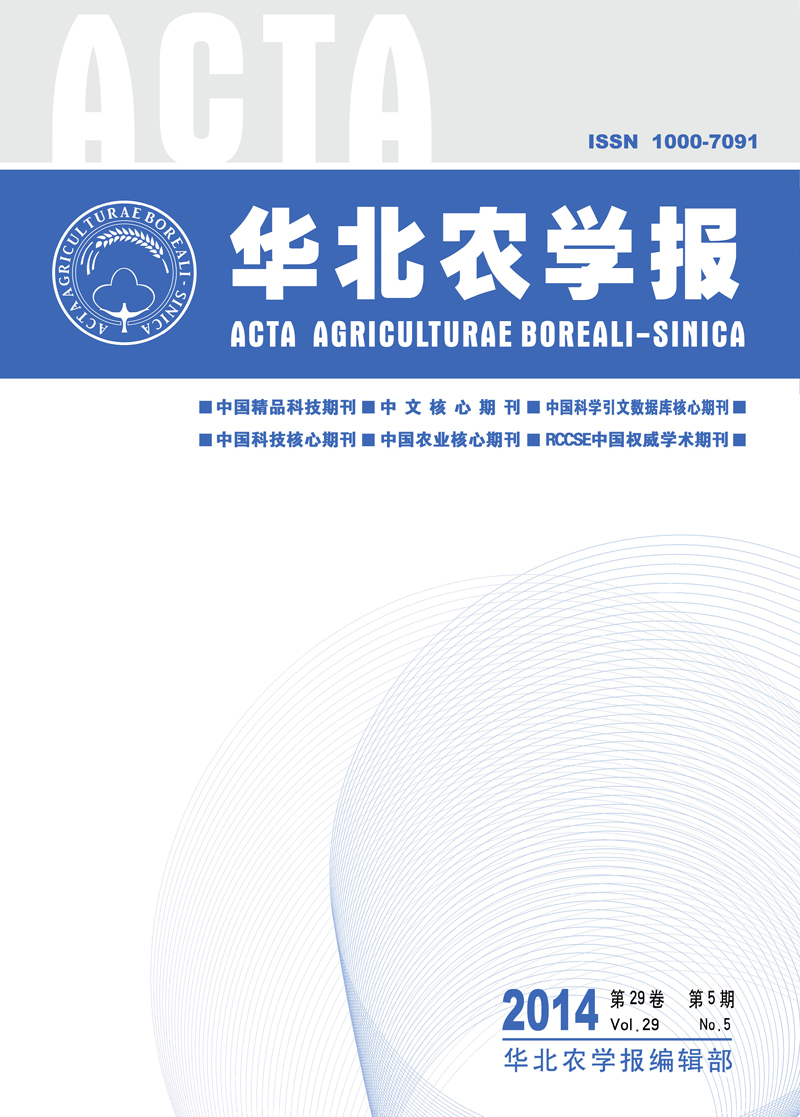 ACTA

ISSN 1000-7091

ACTA AGRICULTURAE BOREALI-SINICA

华北农学报

ACTA AGRICULTURAE BOREALI-SINICA

■中国精品科技期刊 ■中文核心期刊 ■中国科学引文数据库核心期刊■

■中国科技核心期刊 ■中国农业核心期刊 ■RCCSE中国权威学术期刊■

2014 第29卷 第5期
Vol.29 No.5

华北农学报编辑部